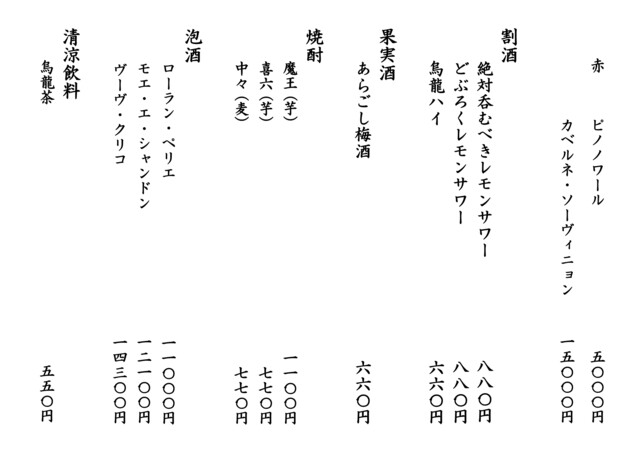 赤

ピノノワール 五〇〇〇円

カベルネ・ソーヴィニョン 一五〇〇〇円

割酒

絶対呑むべきレモンサワー 八八〇円

どぶろくレモンサワー 八八〇円

烏龍ハイ 六六〇円

果実酒

あらごし梅酒 六六〇円

焼酎

魔王(芋) 一一〇〇円

喜六(芋) 七七〇円

中々(麦) 七七〇円

泡酒

ローラン・ペリエ 一一〇〇〇円

モエ・エ・シャンドン 一二一〇〇円

ヴーヴ・クリコ 一四三〇〇円

清涼飲料

烏龍茶 五五〇円